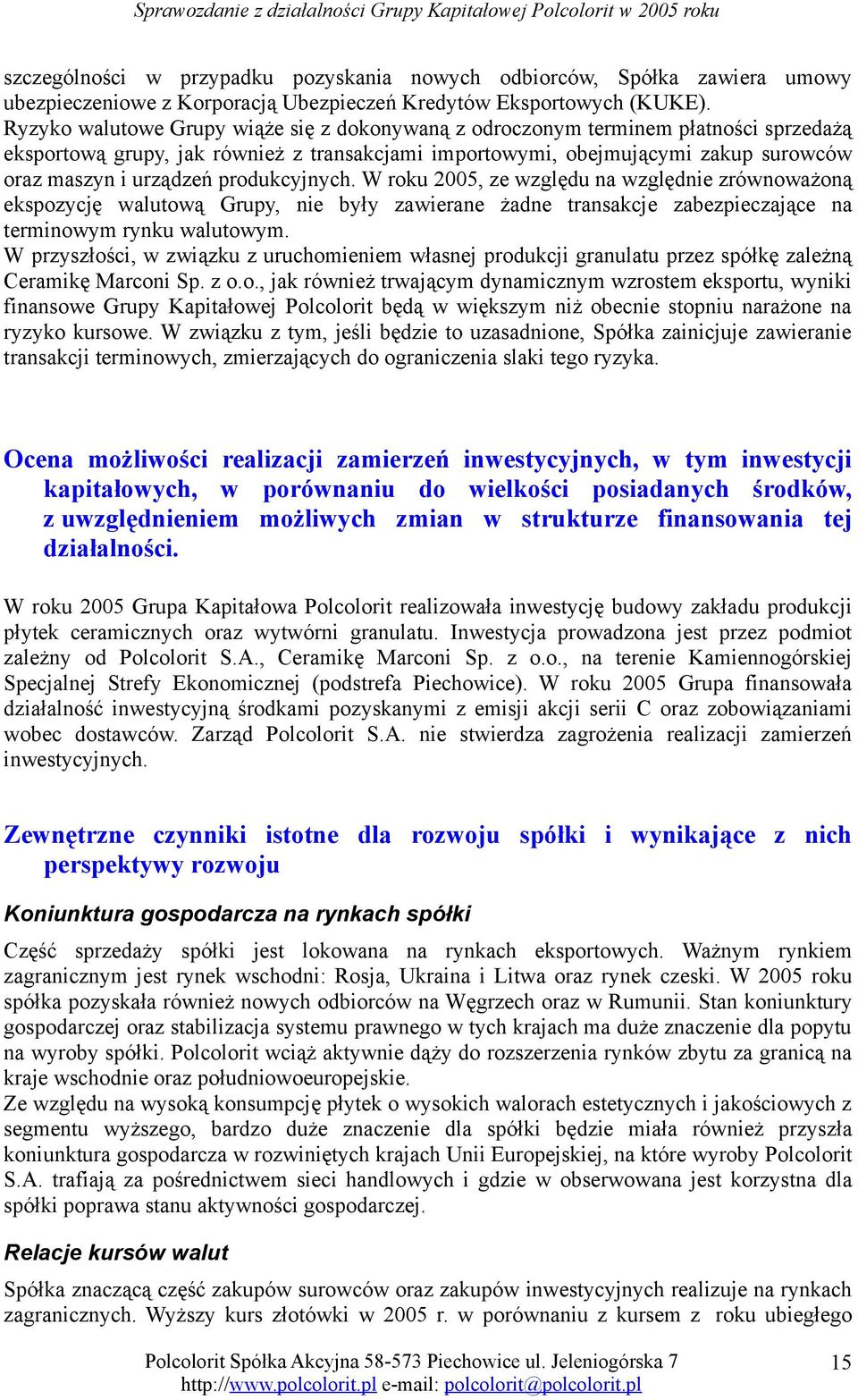 Sprawozdanie z działalności Grupy Kapitałowej Polcolorit w 2005 roku

szczególności w przypadku pozyskania nowych odbiorców, Spółka zawiera umowy ubezpieczeniowe z Korporacją Ubezpieczeń Kredytów Eksportowych (KUKE).
Ryzyko walutowe Grupy wiąże się z dokonywaną z odroczonym terminem płatności sprzedażą eksportową grupy, jak również z transakcjami importowymi, obejmującymi zakup surowców oraz maszyn i urządzeń produkcyjnych. W roku 2005, ze względu na względnie zrównoważoną ekspozycję walutową Grupy, nie były zawierane żadne transakcje zabezpieczające na terminowym rynku walutowym.
W przyszłości, w związku z uruchomieniem własnej produkcji granulatu przez spółkę zależną Ceramikę Marconi Sp. z o.o., jak również trwającym dynamicznym wzrostem eksportu, wyniki finansowe Grupy Kapitałowej Polcolorit będą w większym niż obecnie stopniu narażone na ryzyko kursowe. W związku z tym, jeśli będzie to uzasadnione, Spółka zainicjuje zawieranie transakcji terminowych, zmierzających do ograniczenia slaki tego ryzyka.

Ocena możliwości realizacji zamierzeń inwestycyjnych, w tym inwestycji kapitałowych, w porównaniu do wielkości posiadanych środków, z uwzględnieniem możliwych zmian w strukturze finansowania tej działalności.

W roku 2005 Grupa Kapitałowa Polcolorit realizowała inwestycję budowy zakładu produkcji płytek ceramicznych oraz wytwórni granulatu. Inwestycja prowadzona jest przez podmiot zależny od Polcolorit S.A., Ceramikę Marconi Sp. z o.o., na terenie Kamiennogórskiej Specjalnej Strefy Ekonomicznej (podstrefa Piechowice). W roku 2005 Grupa finansowała działalność inwestycyjną środkami pozyskanymi z emisji akcji serii C oraz zobowiązaniami wobec dostawców. Zarząd Polcolorit S.A. nie stwierdza zagrożenia realizacji zamierzeń inwestycyjnych.

Zewnętrzne czynniki istotne dla rozwoju spółki i wynikające z nich perspektywy rozwoju

Koniunktura gospodarcza na rynkach spółki

Część sprzedaży spółki jest lokowana na rynkach eksportowych. Ważnym rynkiem zagranicznym jest rynek wschodni: Rosja, Ukraina i Litwa oraz rynek czeski. W 2005 roku spółka pozyskała również nowych odbiorców na Węgrzech oraz w Rumunii. Stan koniunktury gospodarczej oraz stabilizacja systemu prawnego w tych krajach ma duże znaczenie dla popytu na wyroby spółki. Polcolorit wciąż aktywnie dąży do rozszerzenia rynków zbytu za granicą na kraje wschodnie oraz południowoeuropejskie.
Ze względu na wysoką konsumpcję płytek o wysokich walorach estetycznych i jakościowych z segmentu wyższego, bardzo duże znaczenie dla spółki będzie miała również przyszła koniunktura gospodarcza w rozwiniętych krajach Unii Europejskiej, na które wyroby Polcolorit S.A. trafiają za pośrednictwem sieci handlowych i gdzie w obserwowana jest korzystna dla spółki poprawa stanu aktywności gospodarczej.

Relacje kursów walut

Spółka znaczącą część zakupów surowców oraz zakupów inwestycyjnych realizuje na rynkach zagranicznych. Wyższy kurs złotówki w 2005 r. w porównaniu z kursem z roku ubiegłego

Polcolorit Spółka Akcyjna 58-573 Piechowice ul. Jeleniogórska 7
http://www.polcolorit.pl e-mail: polcolorit@polcolorit.pl
15